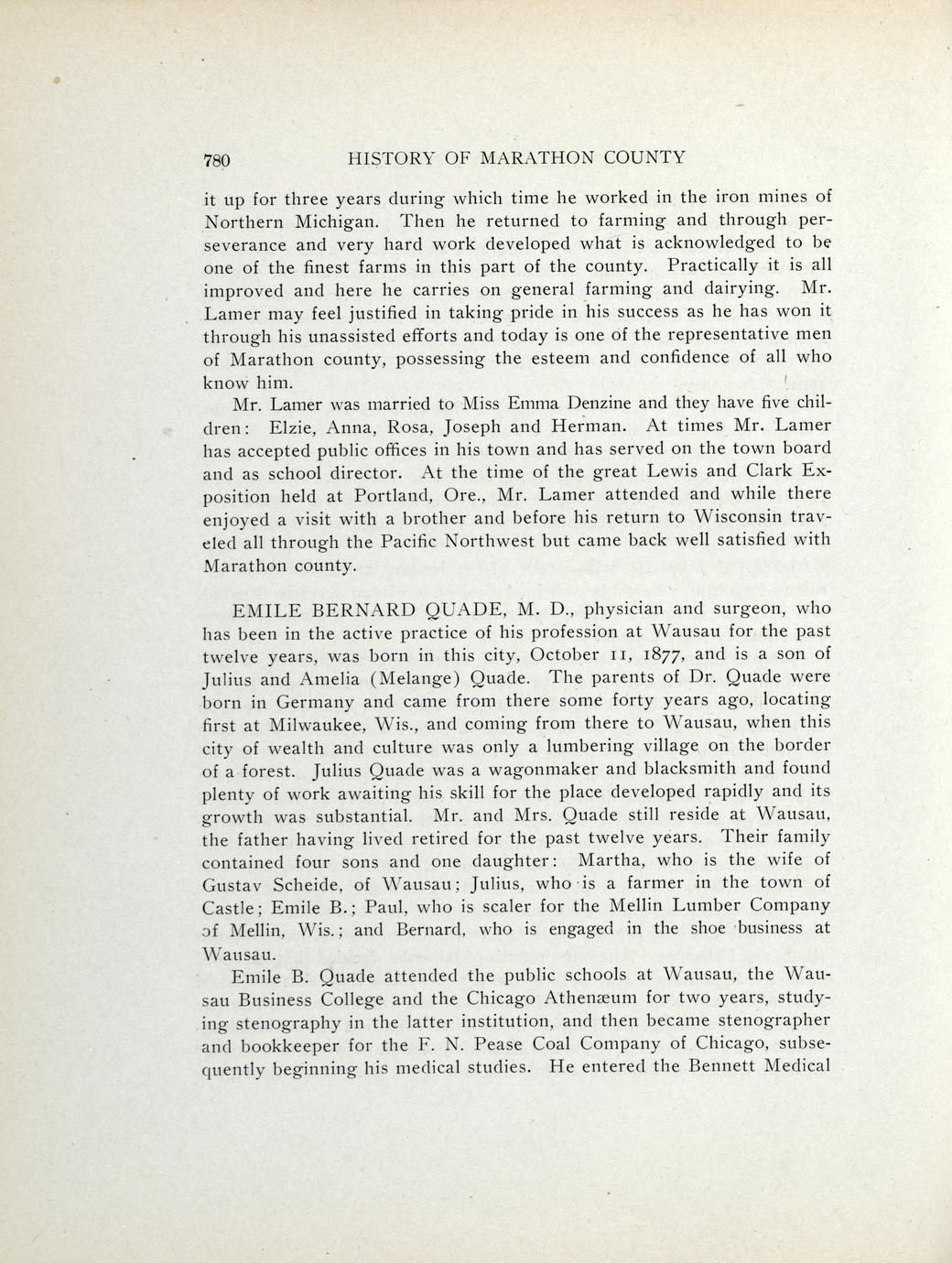 780 HISTORY OF MARATHON COUNTY

it up for three years during which time he worked in the iron mines of Northern Michigan. Then he returned to farming and through perseverance and very hard work developed what is acknowledged to be one of the finest farms in this part of the county. Practically it is all improved and here he carries on general farming and dairying. Mr. Lamer may feel justified in taking pride in his success as he has won it through his unassisted efforts and today is one of the representative men of Marathon county, possessing the esteem and confidence of all who know him.

Mr. Lamer was married to Miss Emma Denzine and they have five children: Elzie, Anna, Rosa, Joseph and Herman. At times Mr. Lamer has accepted public offices in his town and has served on the town board and as school director. At the time of the great Lewis and Clark Exposition held at Portland, Ore., Mr. Lamer attended and while there enjoyed a visit with a brother and before his return to Wisconsin traveled all through the Pacific Northwest but came back well satisfied with Marathon county.

EMILE BERNARD QUADE, M. D., physician and surgeon, who has been in the active practice of his profession at Wausau for the past twelve years, was born in this city, October 11, 1877, and is a son of Julius and Amelia (Melange) Quade. The parents of Dr. Quade were born in Germany and came from there some forty years ago, locating first at Milwaukee, Wis., and coming from there to Wausau, when this city of wealth and culture was only a lumbering village on the border of a forest. Julius Quade was a wagonmaker and blacksmith and found plenty of work awaiting his skill for the place developed rapidly and its growth was substantial. Mr. and Mrs. Quade still reside at Wausau, the father having lived retired for the past twelve years. Their family contained four sons and one daughter: Martha, who is the wife of Gustav Scheide, of Wausau; Julius, who is a farmer in the town of Castle; Emile B.; Paul, who is scaler for the Mellin Lumber Company of Mellin, Wis.; and Bernard, who is engaged in the shoe business at Wausau.

Emile B. Quade attended the public schools at Wausau, the Wausau Business College and the Chicago Athenæum for two years, studying stenography in the latter institution, and then became stenographer and bookkeeper for the F. N. Pease Coal Company of Chicago, subsequently beginning his medical studies. He entered the Bennett Medical